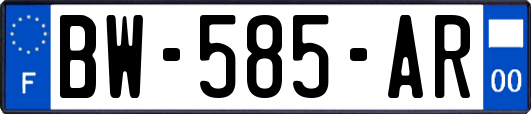 F
BW-585-AR
00